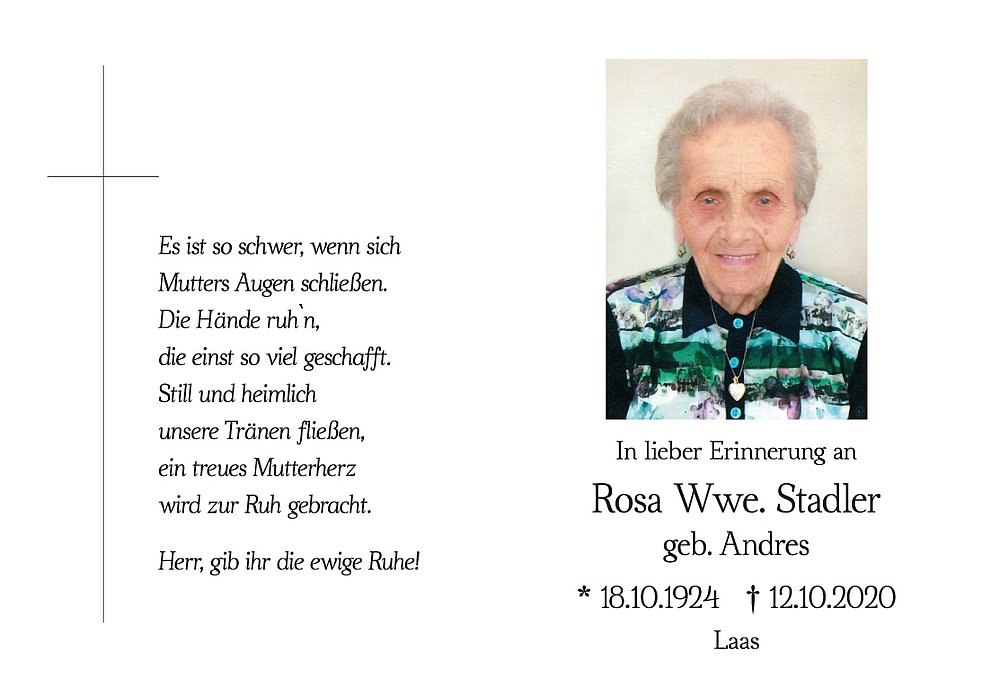 Es ist so schwer, wenn sich
Mutters Augen schließen.
Die Hände ruh`n,
die einst so viel geschafft.
Still und heimlich
unsere Tränen fließen,
ein treues Mutterherz
wird zur Ruh gebracht.

Herr, gib ihr die ewige Ruhe!

In lieber Erinnerung an

Rosa Wwe. Stadler

geb. Andres

* 18.10.1924 † 12.10.2020

Laas